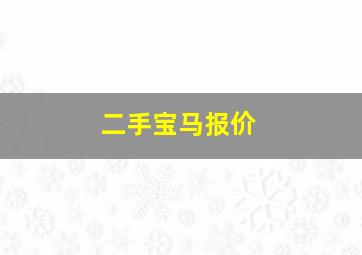 二手宝马报价